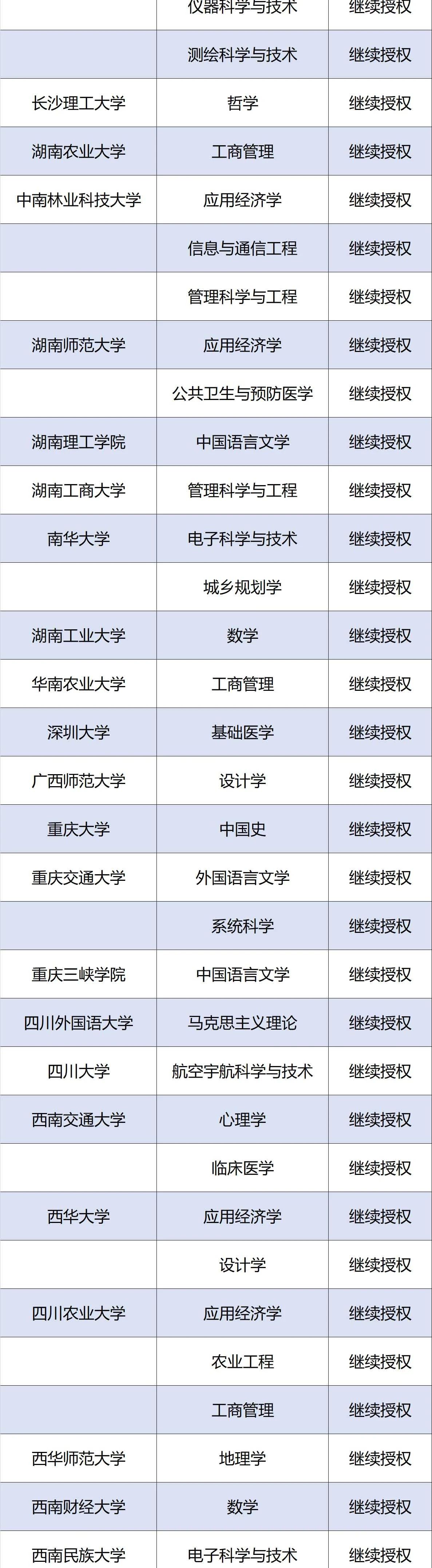 |  | 仪器科学与技术 | 继续授权 |
|---|---|---|
|  | 测绘科学与技术 | 继续授权 |
| 长沙理工大学 | 哲学 | 继续授权 |
| 湖南农业大学 | 工商管理 | 继续授权 |
| 中南林业科技大学 | 应用经济学 | 继续授权 |
|  | 信息与通信工程 | 继续授权 |
|  | 管理科学与工程 | 继续授权 |
| 湖南师范大学 | 应用经济学 | 继续授权 |
|  | 公共卫生与预防医学 | 继续授权 |
| 湖南理工学院 | 中国语言文学 | 继续授权 |
| 湖南工商大学 | 管理科学与工程 | 继续授权 |
| 南华大学 | 电子科学与技术 | 继续授权 |
|  | 城乡规划学 | 继续授权 |
| 湖南工业大学 | 数学 | 继续授权 |
| 华南农业大学 | 工商管理 | 继续授权 |
| 深圳大学 | 基础医学 | 继续授权 |
| 广西师范大学 | 设计学 | 继续授权 |
| 重庆大学 | 中国史 | 继续授权 |
| 重庆交通大学 | 外国语言文学 | 继续授权 |
|  | 系统科学 | 继续授权 |
| 重庆三峡学院 | 中国语言文学 | 继续授权 |
| 四川外国语大学 | 马克思主义理论 | 继续授权 |
| 四川大学 | 航空宇航科学与技术 | 继续授权 |
| 西南交通大学 | 心理学 | 继续授权 |
|  | 临床医学 | 继续授权 |
| 西华大学 | 应用经济学 | 继续授权 |
|  | 设计学 | 继续授权 |
| 四川农业大学 | 应用经济学 | 继续授权 |
|  | 农业工程 | 继续授权 |
|  | 工商管理 | 继续授权 |
| 西华师范大学 | 地理学 | 继续授权 |
| 西南财经大学 | 数学 | 继续授权 |
| 西南民族大学 | 电子科学与技术 | 继续授权 |